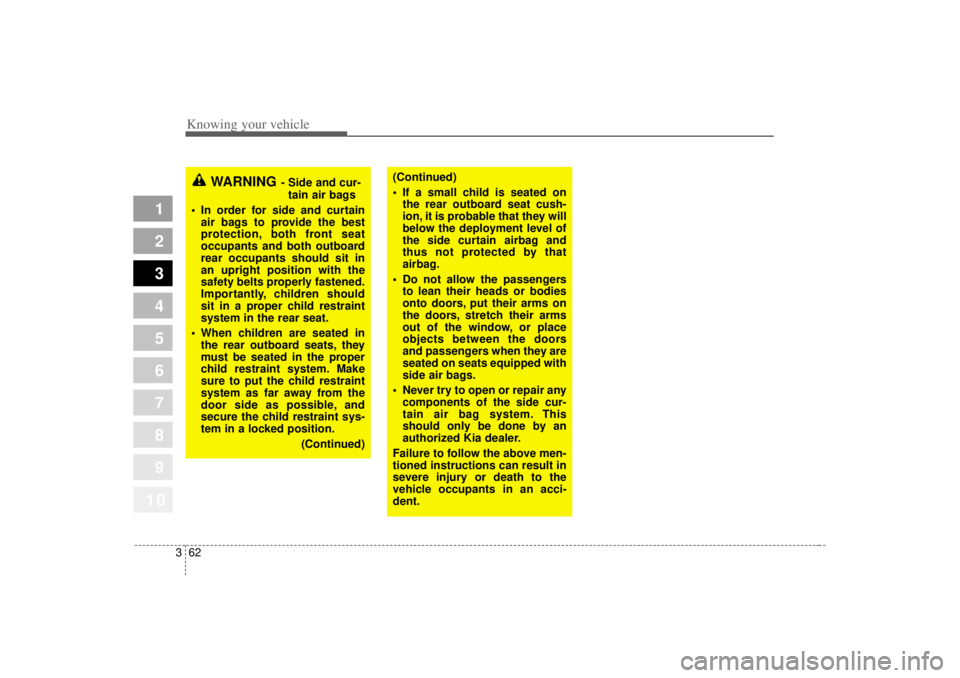 Knowing your vehicle

1
2
3
4
5
6
7
8
9
10

WARNING - Side and curtain air bags

• In order for side and curtain air bags to provide the best protection, both front seat occupants and both outboard rear occupants should sit in an upright position with the safety belts properly fastened. Importantly, children should sit in a proper child restraint system in the rear seat.
• When children are seated in the rear outboard seats, they must be seated in the proper child restraint system. Make sure to put the child restraint system as far away from the door side as possible, and secure the child restraint system in a locked position.

(Continued)

(Continued)
• If a small child is seated on the rear outboard seat cushion, it is probable that they will below the deployment level of the side curtain airbag and thus not protected by that airbag.
• Do not allow the passengers to lean their heads or bodies onto doors, put their arms on the doors, stretch their arms out of the window, or place objects between the doors and passengers when they are seated on seats equipped with side air bags.
• Never try to open or repair any components of the side curtain air bag system. This should only be done by an authorized Kia dealer.
Failure to follow the above mentioned instructions can result in severe injury or death to the vehicle occupants in an accident.

3 62

carmanualsonline.info